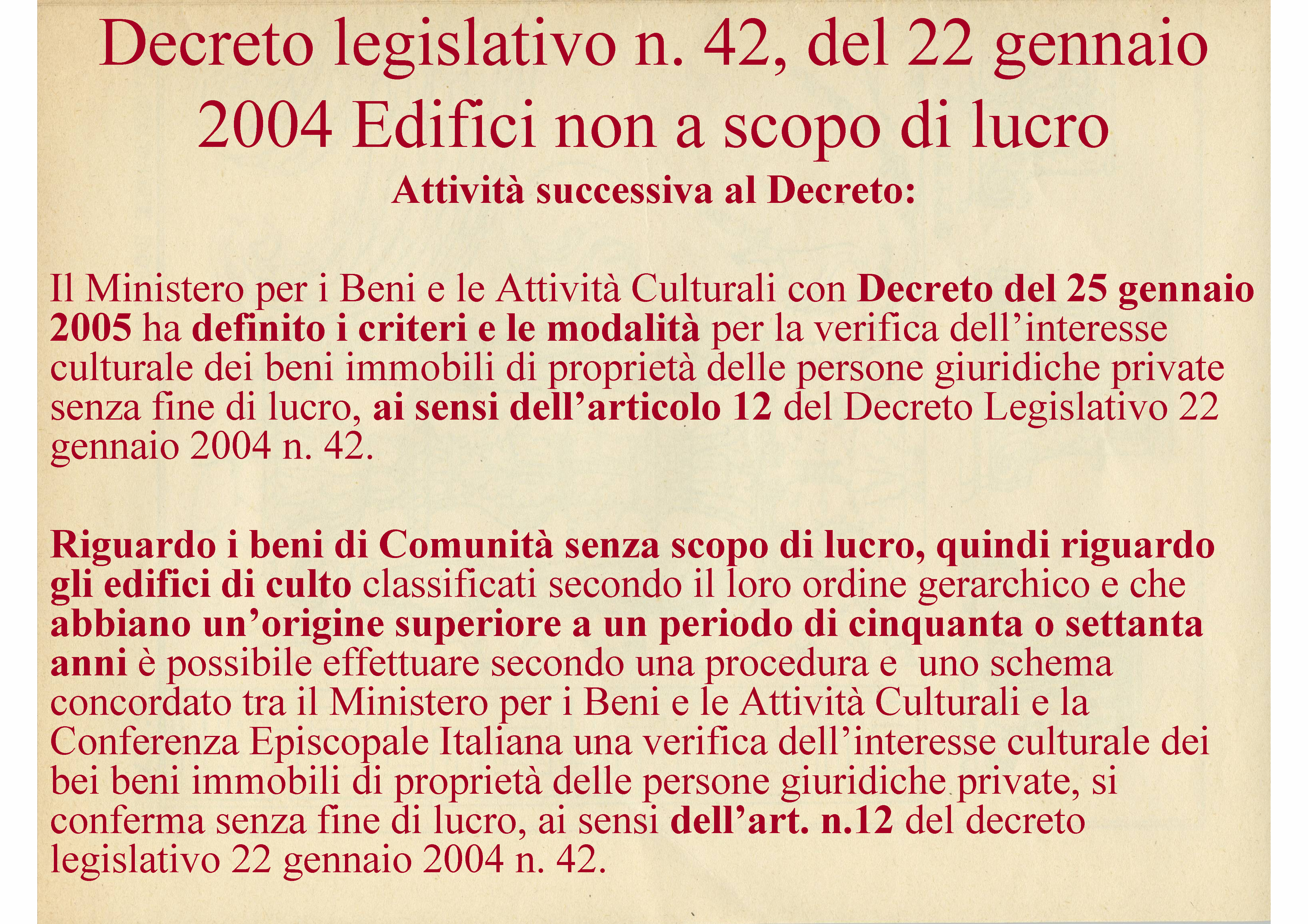 Decreto legislativo n. 42, del 22 gennaio 2004 Edifici non a scopo di lucro

Attività successiva al Decreto:

Il Ministero per i Beni e le Attività Culturali con Decreto del 25 gennaio 2005 ha definito i criteri e le modalità per la verifica dell'interesse culturale dei beni immobili di proprietà delle persone giuridiche private senza fine di lucro, ai sensi dell'articolo 12 del Decreto Legislativo 22 gennaio 2004 n. 42.

Riguardo i beni di Comunità senza scopo di lucro, quindi riguardo gli edifici di culto classificati secondo il loro ordine gerarchico e che abbiano un'origine superiore a un periodo di cinquanta o settanta anni è possibile effettuare secondo una procedura e uno schema concordato tra il Ministero per i Beni e le Attività Culturali e la Conferenza Episcopale Italiana una verifica dell'interesse culturale dei bei beni immobili di proprietà delle persone giuridiche private, si conferma senza fine di lucro, ai sensi dell'art. n.12 del decreto legislativo 22 gennaio 2004 n. 42.